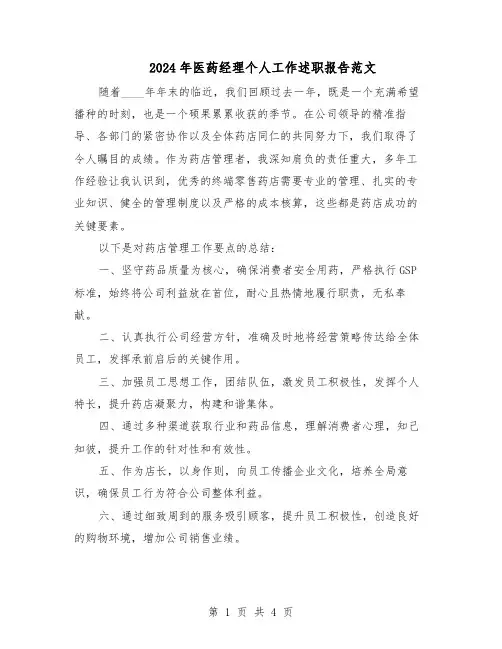 2024年医药经理个人工作述职报告范文

随着____年年末的临近，我们回顾过去一年，既是一个充满希望播种的时刻，也是一个硕果累累收获的季节。在公司领导的精准指导、各部门的紧密协作以及全体药店同仁的共同努力下，我们取得了令人瞩目的成绩。作为药店管理者，我深知肩负的责任重大，多年工作经验让我认识到，优秀的终端零售药店需要专业的管理、扎实的专业知识、健全的管理制度以及严格的成本核算，这些都是药店成功的关键要素。

以下是对药店管理工作要点的总结：

一、坚守药品质量为核心，确保消费者安全用药，严格执行GSP标准，始终将公司利益放在首位，耐心且热情地履行职责，无私奉献。

二、认真执行公司经营方针，准确及时地将经营策略传达给全体员工，发挥承前启后的关键作用。

三、加强员工思想工作，团结队伍，激发员工积极性，发挥个人特长，提升药店凝聚力，构建和谐集体。

四、通过多种渠道获取行业和药品信息，理解消费者心理，知己知彼，提升工作的针对性和有效性。

五、作为店长，以身作则，向员工传播企业文化，培养全局意识，确保员工行为符合公司整体利益。

六、通过细致周到的服务吸引顾客，提升员工积极性，创造良好的购物环境，增加公司销售业绩。

第 1 页 共 4 页